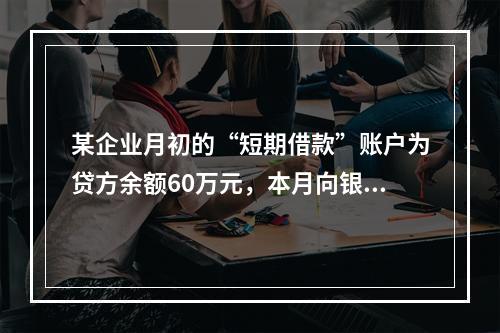 某企业月初的“短期借款”账户为贷方余额60万元，本月向银...